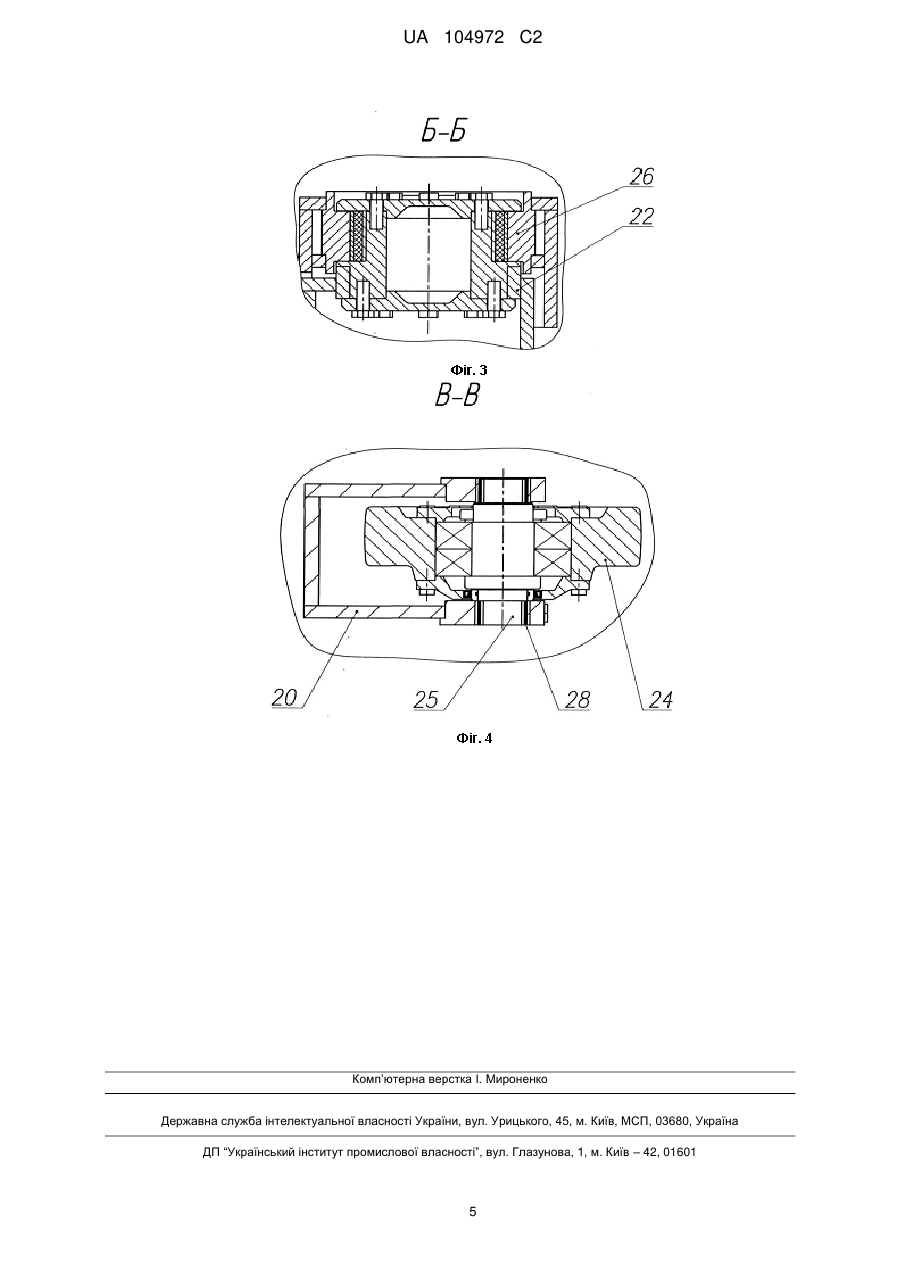 UA 104972 C2

Б-Б

26

22

Фіг. 3

В-В

20

25

28

24

Фіг. 4

Комп'ютерна верстка І. Мироненко

Державна служба інтелектуальної власності України, вул. Урицького, 45, м. Київ, МСП, 03680, Україна

ДП "Український інститут промислової власності", вул. Глазунова, 1, м. Київ – 42, 01601

5